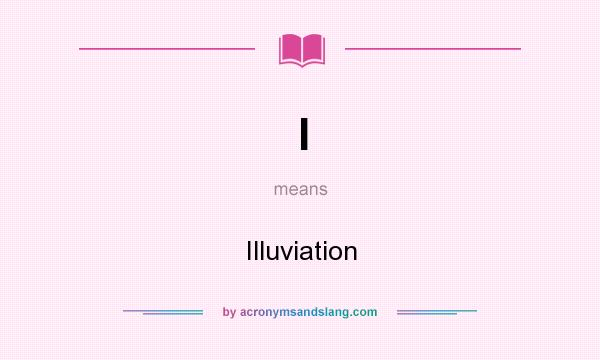 I

means

Illuviation

by acronymsandslang.com